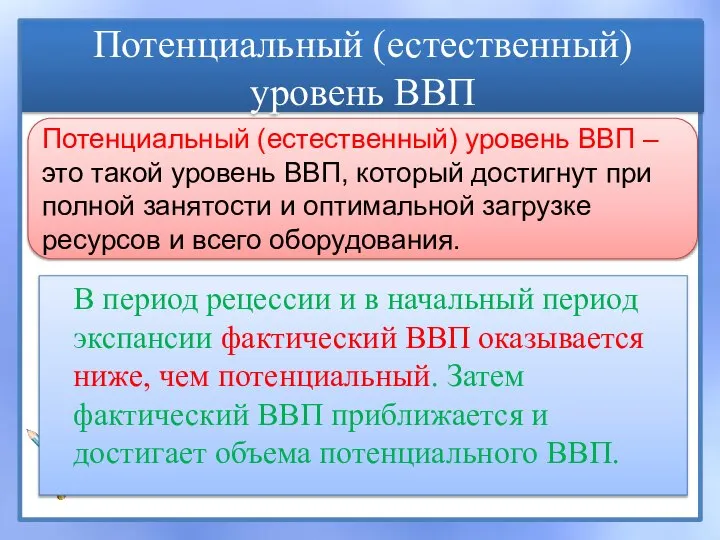 Потенциальный (естественный) уровень ВВП

Потенциальный (естественный) уровень ВВП – это такой уровень ВВП, который достигнут при полной занятости и оптимальной загрузке ресурсов и всего оборудования.

В период рецессии и в начальный период экспансии фактический ВВП оказывается ниже, чем потенциальный. Затем фактический ВВП приближается и достигает объема потенциального ВВП.